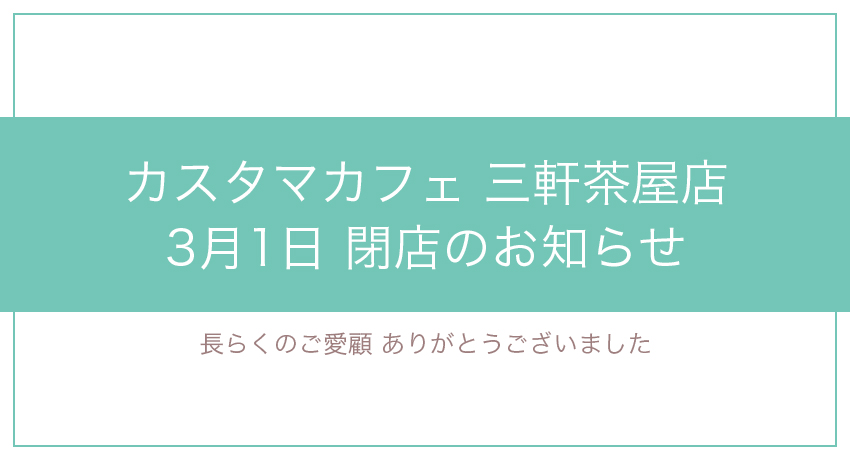 カスタマカフェ 三軒茶屋店
3月1日 閉店のお知らせ

長らくのご愛顧 ありがとうございました